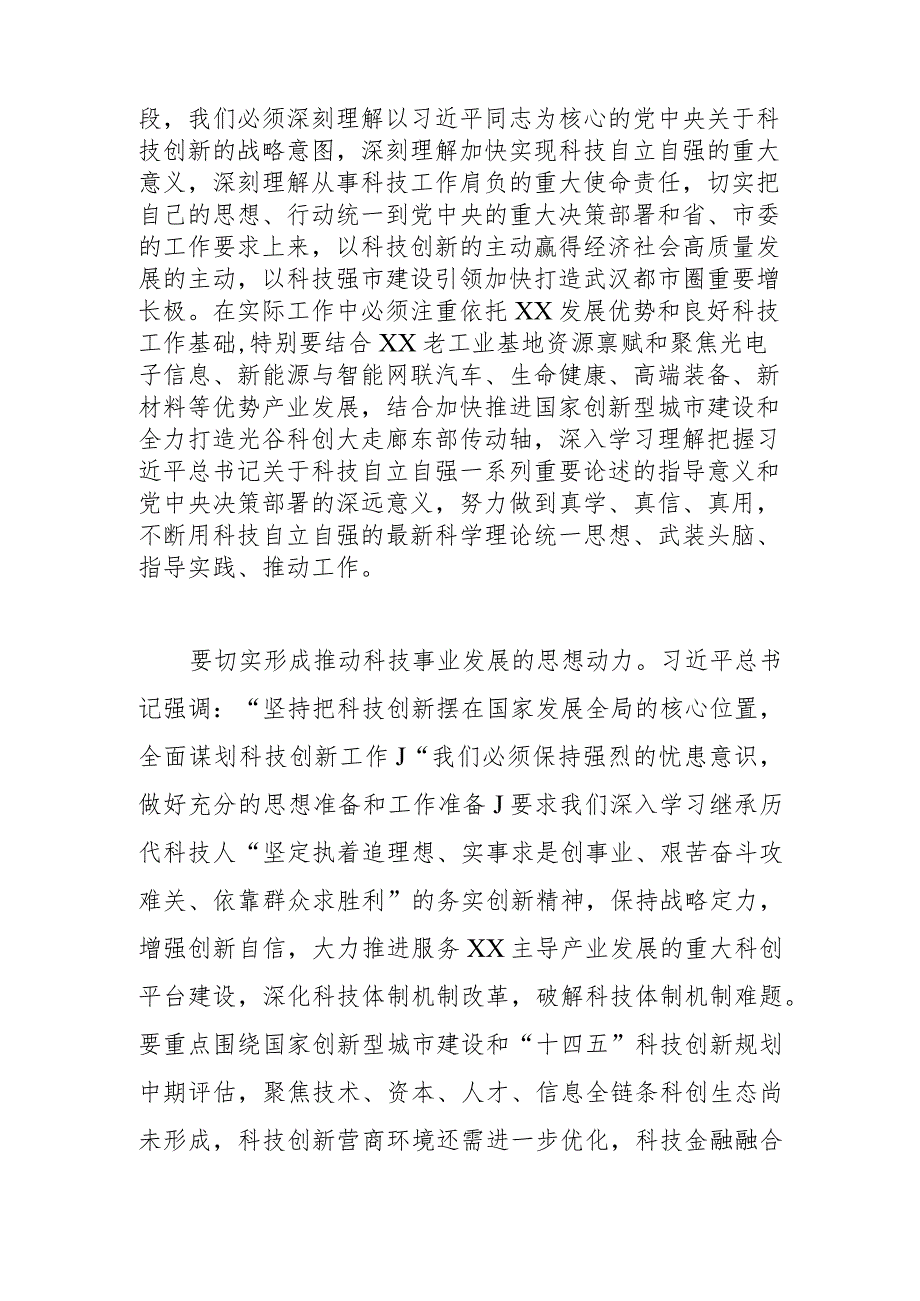 段，我们必须深刻理解以习近平同志为核心的党中央关于科技创新的战略意图，深刻理解加快实现科技自立自强的重大意义，深刻理解从事科技工作肩负的重大使命责任，切实把自己的思想、行动统一到党中央的重大决策部署和省、市委的工作要求上来，以科技创新的主动赢得经济社会高质量发展的主动，以科技强市建设引领加快打造武汉都市圈重要增长极。在实际工作中必须注重依托XX发展优势和良好科技工作基础,特别要结合XX老工业基地资源禀赋和聚焦光电子信息、新能源与智能网联汽车、生命健康、高端装备、新材料等优势产业发展，结合加快推进国家创新型城市建设和全力打造光谷科创大走廊东部传动轴，深入学习理解把握习近平总书记关于科技自立自强一系列重要论述的指导意义和党中央决策部署的深远意义，努力做到真学、真信、真用，不断用科技自立自强的最新科学理论统一思想、武装头脑、指导实践、推动工作。

要切实形成推动科技事业发展的思想动力。习近平总书记强调：“坚持把科技创新摆在国家发展全局的核心位置，全面谋划科技创新工作J“我们必须保持强烈的忧患意识，做好充分的思想准备和工作准备J要求我们深入学习继承历代科技人“坚定执着追理想、实事求是创事业、艰苦奋斗攻难关、依靠群众求胜利”的务实创新精神，保持战略定力，增强创新自信，大力推进服务XX主导产业发展的重大科创平台建设，深化科技体制机制改革，破解科技体制机制难题。要重点围绕国家创新型城市建设和“十四五”科技创新规划中期评估，聚焦技术、资本、人才、信息全链条科创生态尚未形成，科技创新营商环境还需进一步优化，科技金融融合